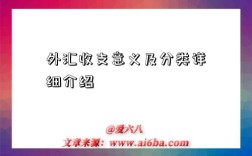 外汇收支意义及分类详细介绍

@爱六八
文章来源：www.ai6ba.com